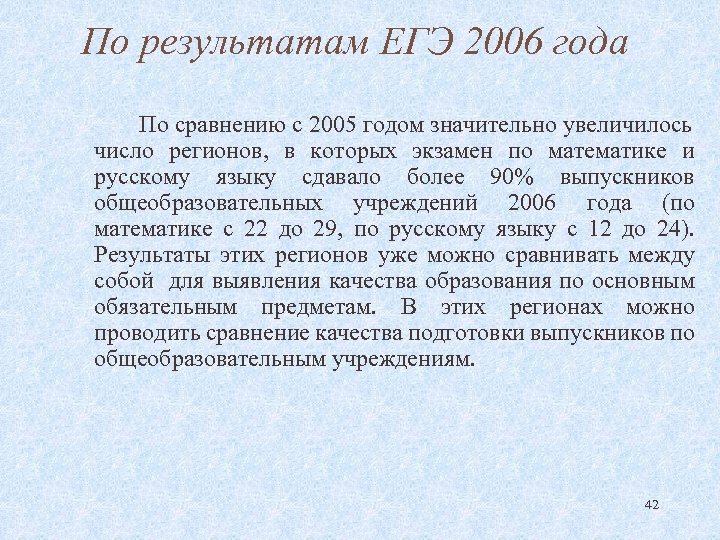 По результатам ЕГЭ 2006 года

По сравнению с 2005 годом значительно увеличилось число регионов, в которых экзамен по математике и русскому языку сдавало более 90% выпускников общеобразовательных учреждений 2006 года (по математике с 22 до 29, по русскому языку с 12 до 24). Результаты этих регионов уже можно сравнивать между собой для выявления качества образования по основным обязательным предметам. В этих регионах можно проводить сравнение качества подготовки выпускников по общеобразовательным учреждениям.

42